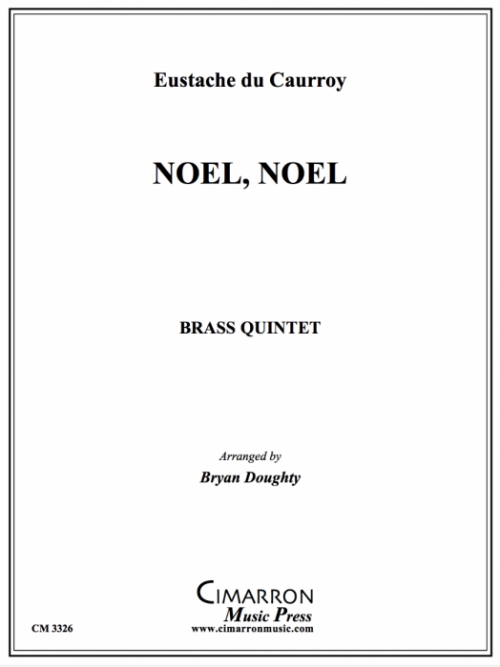 Eustache du Caurroy

NOEL, NOEL

BRASS QUINTET

Arranged by
Bryan Doughty

CIMARRON
Music Press
www.cimarronmusic.com

CM 3326